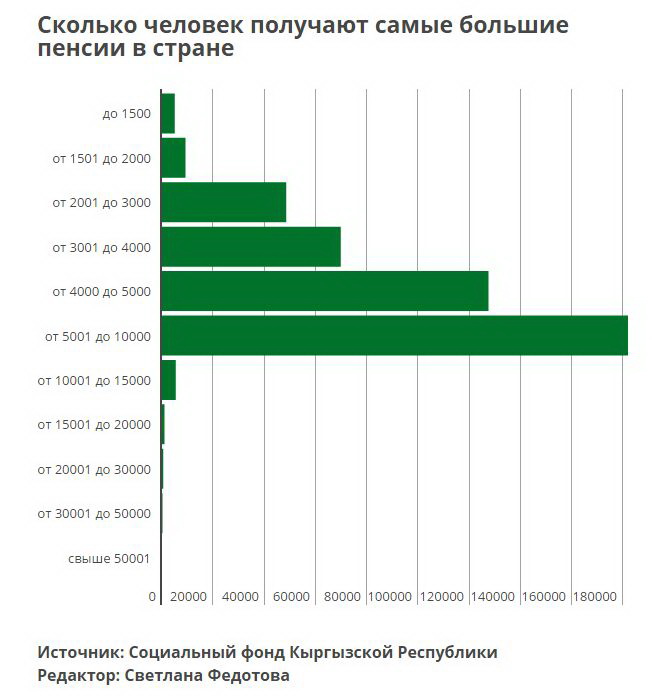 Сколько человек получают самые большие пенсии в стране

до 1500
от 1501 до 2000
от 2001 до 3000
от 3001 до 4000
от 4000 до 5000
от 5001 до 10000
от 10001 до 15000
от 15001 до 20000
от 20001 до 30000
от 30001 до 50000
свыше 50001

0 20000 40000 60000 80000 100000 120000 140000 160000 180000

Источник: Социальный фонд Кыргызской Республики
Редактор: Светлана Федотова